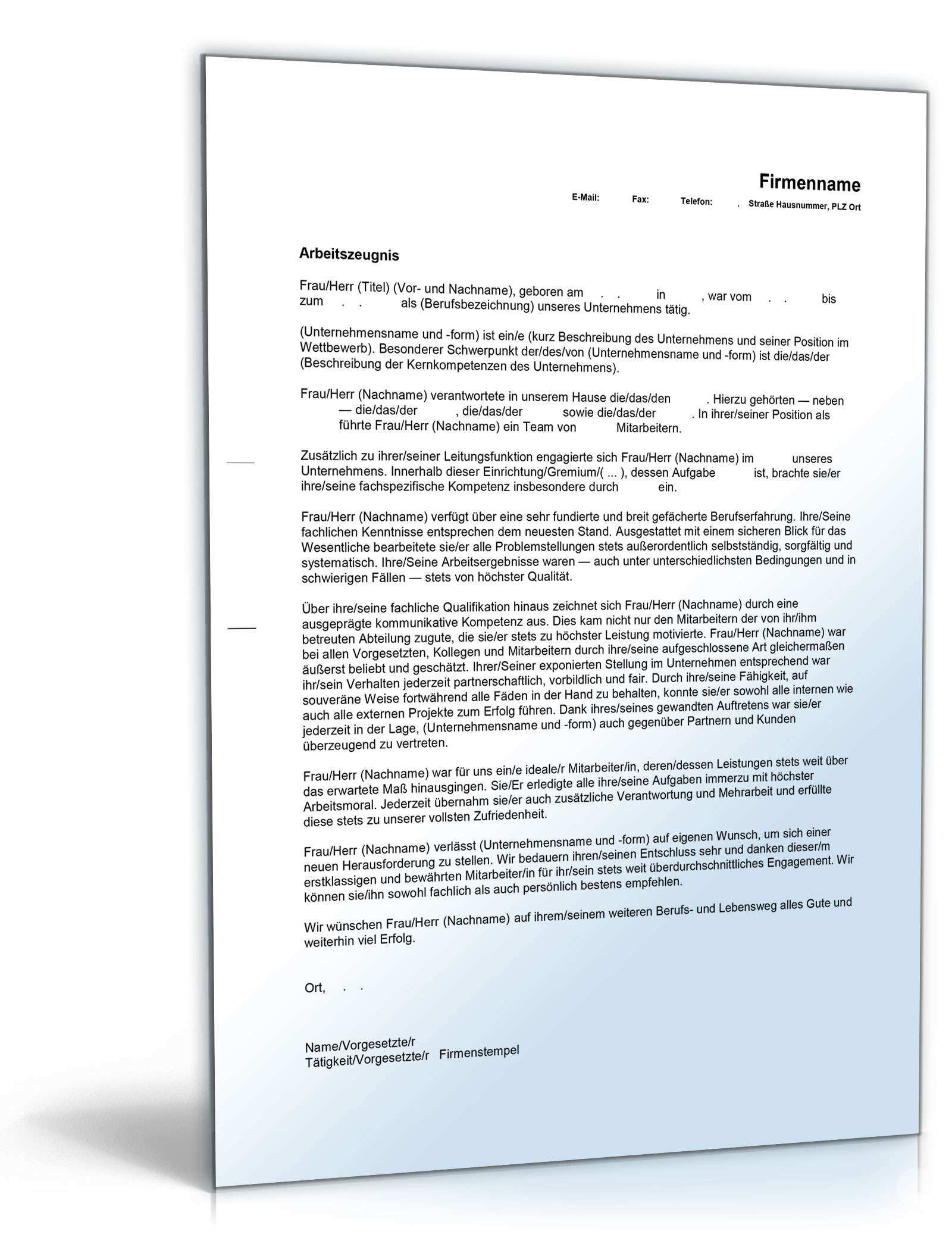 Firmenname

E-Mail: Fax: Telefon: , Straße Hausnummer, PLZ Ort

Arbeitszeugnis

Frau/Herr (Titel) (Vor- und Nachname), geboren am . . in , war vom . . bis zum . . als (Berufsbezeichnung) unseres Unternehmens tätig.

(Unternehmensname und -form) ist ein/e (kurz Beschreibung des Unternehmens und seiner Position im Wettbewerb). Besonderer Schwerpunkt der/des/von (Unternehmensname und -form) ist die/das/der (Beschreibung der Kernkompetenzen des Unternehmens).

Frau/Herr (Nachname) verantwortete in unserem Hause die/das/den . Hierzu gehörten — neben — die/das/der , die/das/der sowie die/das/der . In ihrer/seiner Position als führte Frau/Herr (Nachname) ein Team von Mitarbeitern.

Zusätzlich zu ihrer/seiner Leitungsfunktion engagierte sich Frau/Herr (Nachname) im unseres Unternehmens. Innerhalb dieser Einrichtung/Gremium/( ... ), dessen Aufgabe ist, brachte sie/er ihre/seine fachspezifische Kompetenz insbesondere durch ein.

Frau/Herr (Nachname) verfügt über eine sehr fundierte und breit gefächerte Berufserfahrung. Ihre/Seine fachlichen Kenntnisse entsprechen dem neuesten Stand. Ausgestattet mit einem sicheren Blick für das Wesentliche bearbeitete sie/er alle Problemstellungen stets außerordentlich selbstständig, sorgfältig und systematisch. Ihre/Seine Arbeitsergebnisse waren — auch unter unterschiedlichsten Bedingungen und in schwierigen Fällen — stets von höchster Qualität.

Über ihre/seine fachliche Qualifikation hinaus zeichnet sich Frau/Herr (Nachname) durch eine ausgeprägte kommunikative Kompetenz aus. Dies kam nicht nur den Mitarbeitern der von ihr/ihm betreuten Abteilung zugute, die sie/er stets zu höchster Leistung motivierte. Frau/Herr (Nachname) war bei allen Vorgesetzten, Kollegen und Mitarbeitern durch ihre/seine aufgeschlossene Art gleichermaßen äußerst beliebt und geschätzt. Ihrer/Seiner exponierten Stellung im Unternehmen entsprechend war ihr/sein Verhalten jederzeit partnerschaftlich, vorbildlich und fair. Durch ihre/seine Fähigkeit, auf souveräne Weise fortwährend alle Fäden in der Hand zu behalten, konnte sie/er sowohl alle internen wie auch alle externen Projekte zum Erfolg führen. Dank ihres/seines gewandten Auftretens war sie/er jederzeit in der Lage, (Unternehmensname und -form) auch gegenüber Partnern und Kunden überzeugend zu vertreten.

Frau/Herr (Nachname) war für uns ein/e ideale/r Mitarbeiter/in, deren/dessen Leistungen stets weit über das erwartete Maß hinausgingen. Sie/Er erledigte alle ihre/seine Aufgaben immerzu mit höchster Arbeitsmoral. Jederzeit übernahm sie/er auch zusätzliche Verantwortung und Mehrarbeit und erfüllte diese stets zu unserer vollsten Zufriedenheit.

Frau/Herr (Nachname) verlässt (Unternehmensname und -form) auf eigenen Wunsch, um sich einer neuen Herausforderung zu stellen. Wir bedauern ihren/seinen Entschluss sehr und danken dieser/m erstklassigen und bewährten Mitarbeiter/in für ihr/sein stets weit überdurchschnittliches Engagement. Wir können sie/ihn sowohl fachlich als auch persönlich bestens empfehlen.

Wir wünschen Frau/Herr (Nachname) auf ihrem/seinem weiteren Berufs- und Lebensweg alles Gute und weiterhin viel Erfolg.

Ort, . .

Name/Vorgesetzte/r
Tätigkeit/Vorgesetzte/r Firmenstempel